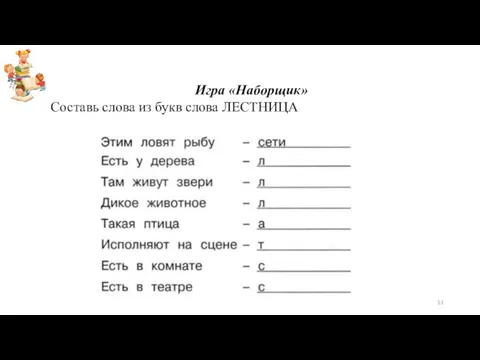 Игра «Наборщик»
Составь слова из букв слова ЛЕСТНИЦА

Этим ловят рыбу – сети
Есть у дерева – л
Там живут звери – л
Дикое животное – л
Такая птица – а
Исполняют на сцене – т
Есть в комнате – с
Есть в театре – с

53